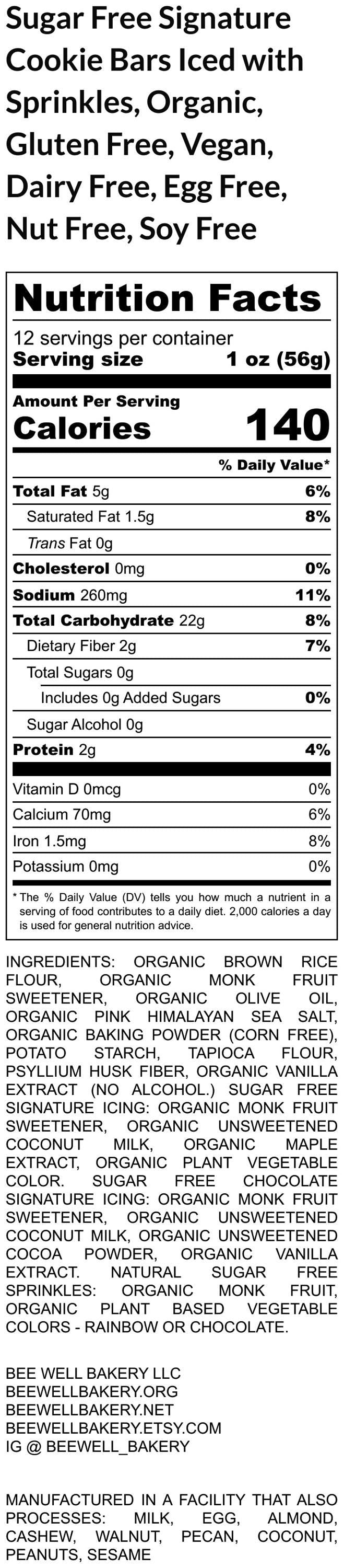 Sugar Free Signature Cookie Bars Iced with Sprinkles, Organic, Gluten Free, Vegan, Dairy Free, Egg Free, Nut Free, Soy Free

Nutrition Facts

12 servings per container
Serving size 1 oz (56g)

Amount Per Serving
Calories 140

% Daily Value*

Total Fat 5g 6%
Saturated Fat 1.5g 8%
Trans Fat 0g
Cholesterol 0mg 0%
Sodium 260mg 11%
Total Carbohydrate 22g 8%
Dietary Fiber 2g 7%
Total Sugars 0g
Includes 0g Added Sugars 0%
Sugar Alcohol 0g
Protein 2g 4%

Vitamin D 0mcg 0%
Calcium 70mg 6%
Iron 1.5mg 8%
Potassium 0mg 0%

* The % Daily Value (DV) tells you how much a nutrient in a serving of food contributes to a daily diet. 2,000 calories a day is used for general nutrition advice.

INGREDIENTS: ORGANIC BROWN RICE FLOUR, ORGANIC MONK FRUIT SWEETENER, ORGANIC OLIVE OIL, ORGANIC PINK HIMALAYAN SEA SALT, ORGANIC BAKING POWDER (CORN FREE), POTATO STARCH, TAPIOCA FLOUR, PSYLLIUM HUSK FIBER, ORGANIC VANILLA EXTRACT (NO ALCOHOL.) SUGAR FREE SIGNATURE ICING: ORGANIC MONK FRUIT SWEETENER, ORGANIC UNSWEETENED COCONUT MILK, ORGANIC MAPLE EXTRACT, ORGANIC PLANT VEGETABLE COLOR. SUGAR FREE CHOCOLATE SIGNATURE ICING: ORGANIC MONK FRUIT SWEETENER, ORGANIC UNSWEETENED COCONUT MILK, ORGANIC UNSWEETENED COCOA POWDER, ORGANIC VANILLA EXTRACT. NATURAL SUGAR FREE SPRINKLES: ORGANIC MONK FRUIT, ORGANIC PLANT BASED VEGETABLE COLORS - RAINBOW OR CHOCOLATE.

BEE WELL BAKERY LLC
BEEWELLBAKERY.ORG
BEEWELLBAKERY.NET
BEEWELLBAKERY.ETSY.COM
IG @ BEEWELL_BAKERY

MANUFACTURED IN A FACILITY THAT ALSO PROCESSES: MILK, EGG, ALMOND, CASHEW, WALNUT, PECAN, COCONUT, PEANUTS, SESAME